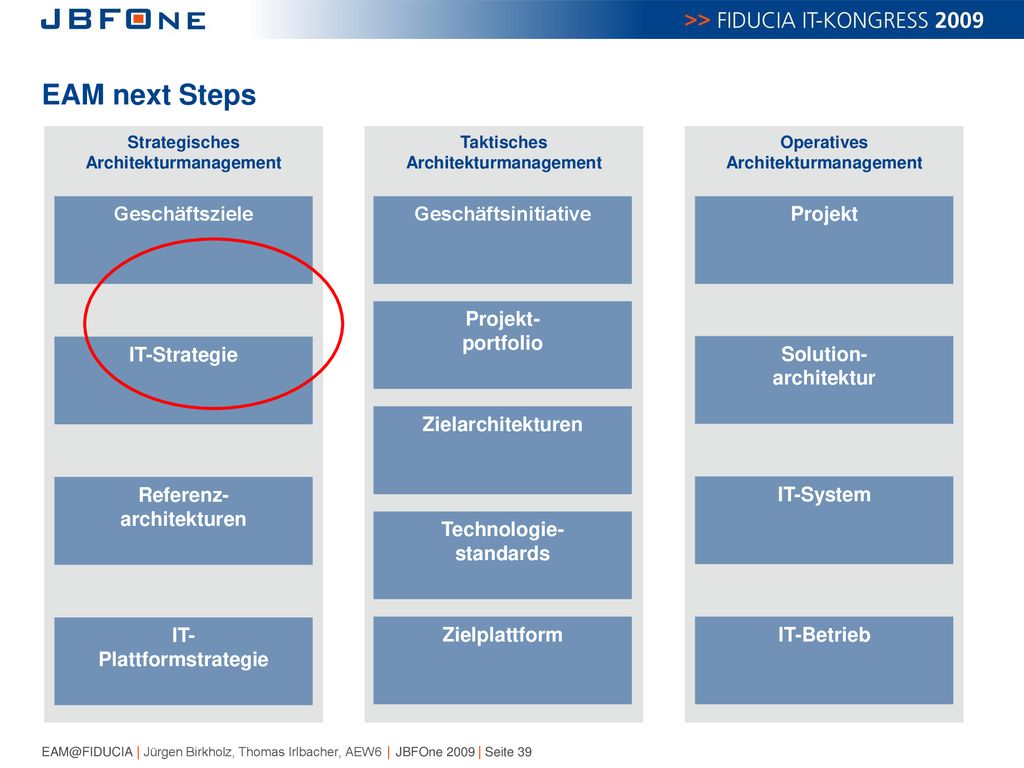 JBFONE

>> FIDUCIA IT-KONGRESS 2009

EAM next Steps

Strategisches Architekturmanagement

Geschäftsziele

IT-Strategie

Referenz-architekturen

IT-Plattformstrategie

Taktisches Architekturmanagement

Geschäftsinitiative

Projekt-portfolio

Zielarchitekturen

Technologie-standards

Zielplattform

Operatives Architekturmanagement

Projekt

Solution-architektur

IT-System

IT-Betrieb

EAM@FIDUCIA | Jürgen Birkholz, Thomas Irlbacher, AEW6 | JBFOne 2009 | Seite 39